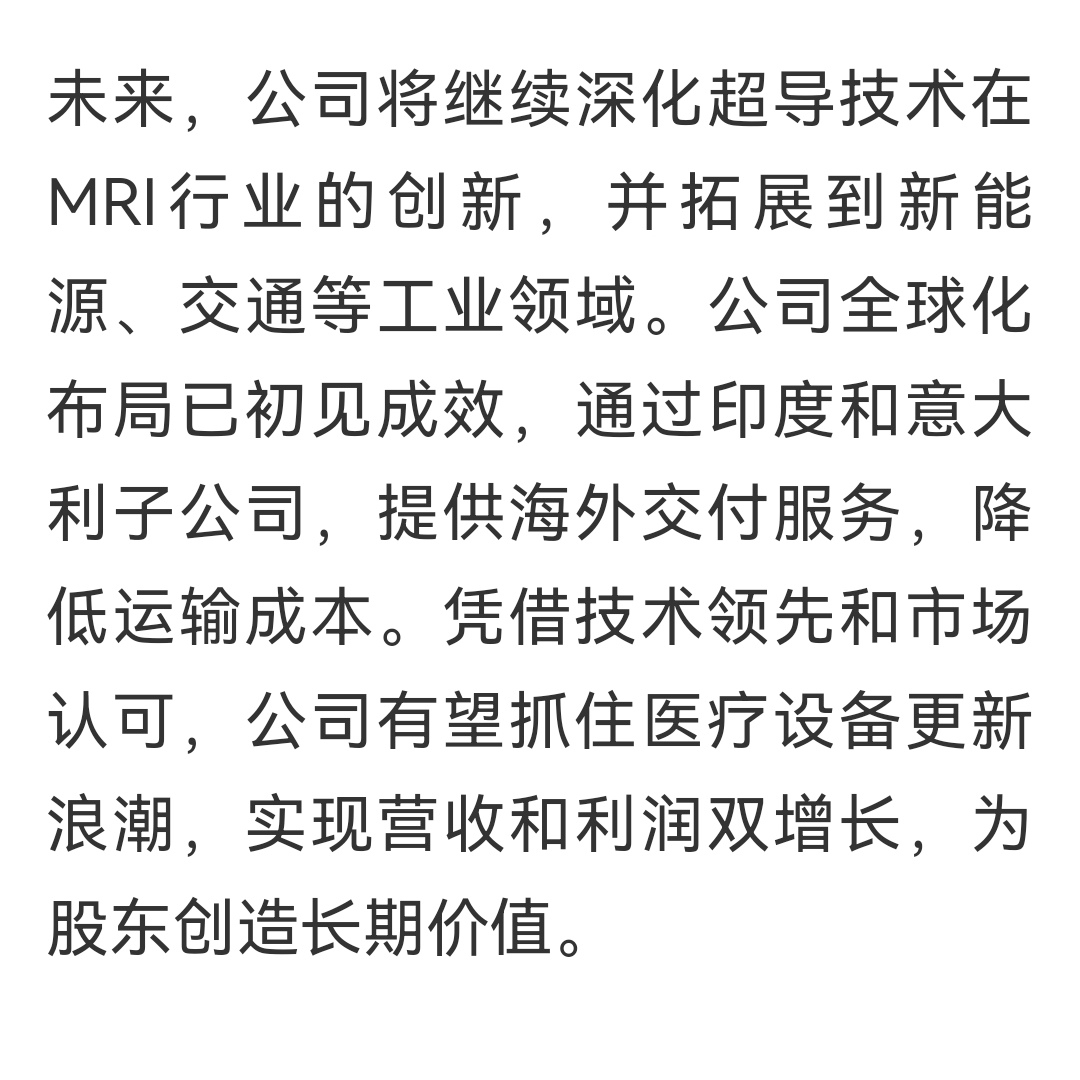 未来，公司将继续深化超导技术在MRI行业的创新，并拓展到新能源、交通等工业领域。公司全球化布局已初见成效，通过印度和意大利子公司，提供海外交付服务，降低运输成本。凭借技术领先和市场认可，公司有望抓住医疗设备更新浪潮，实现营收和利润双增长，为股东创造长期价值。